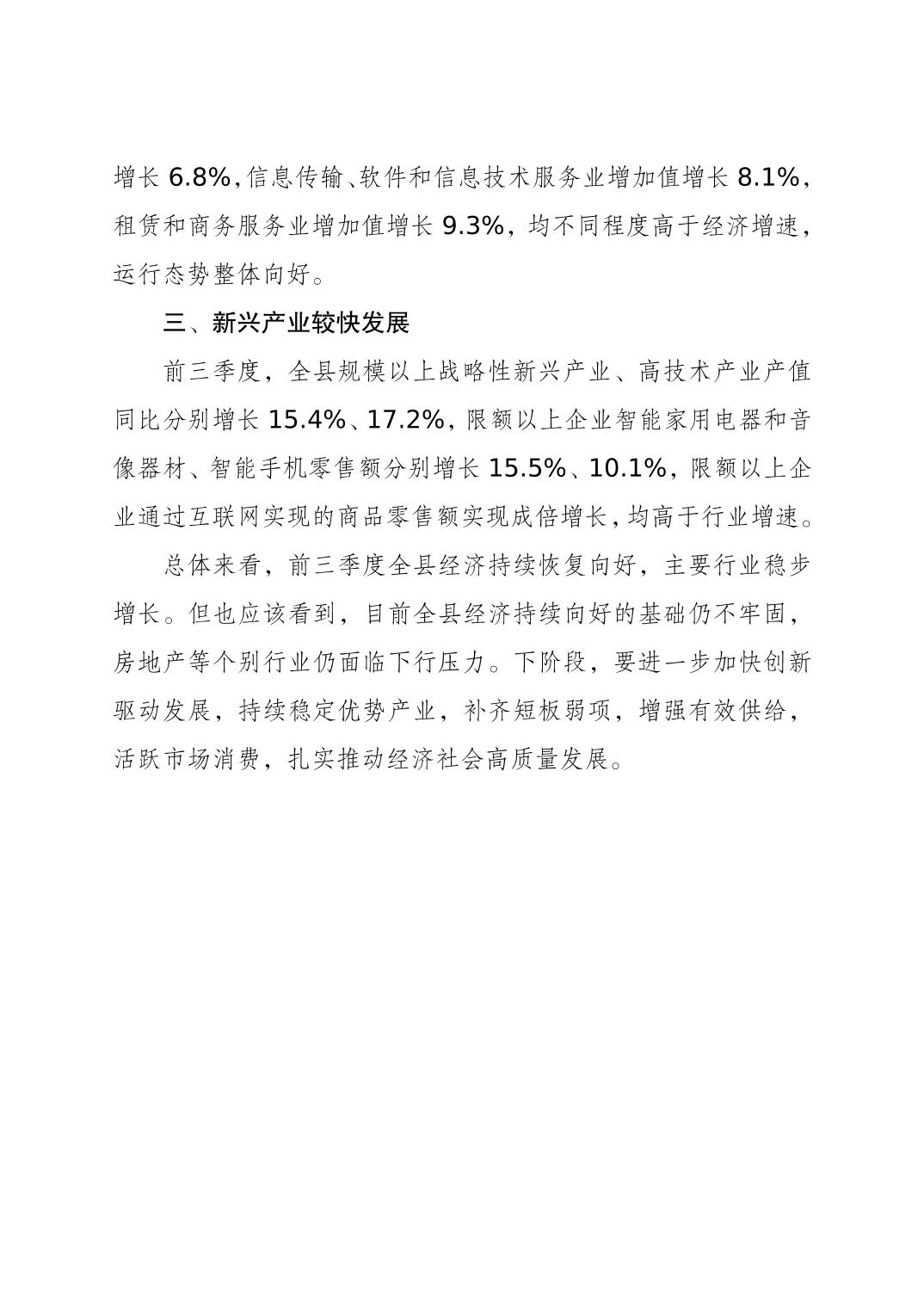 增长 6.8%，信息传输、软件和信息技术服务业增加值增长 8.1%，租赁和商务服务业增加值增长 9.3%，均不同程度高于经济增速，运行态势整体向好。

三、新兴产业较快发展

前三季度，全县规模以上战略性新兴产业、高技术产业产值同比分别增长 15.4%、17.2%，限额以上企业智能家用电器和音像器材、智能手机零售额分别增长 15.5%、10.1%，限额以上企业通过互联网实现的商品零售额实现成倍增长，均高于行业增速。

总体来看，前三季度全县经济持续恢复向好，主要行业稳步增长。但也应该看到，目前全县经济持续向好的基础仍不牢固，房地产等个别行业仍面临下行压力。下阶段，要进一步加快创新驱动发展，持续稳定优势产业，补齐短板弱项，增强有效供给，活跃市场消费，扎实推动经济社会高质量发展。